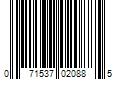 0 71537 02088 5